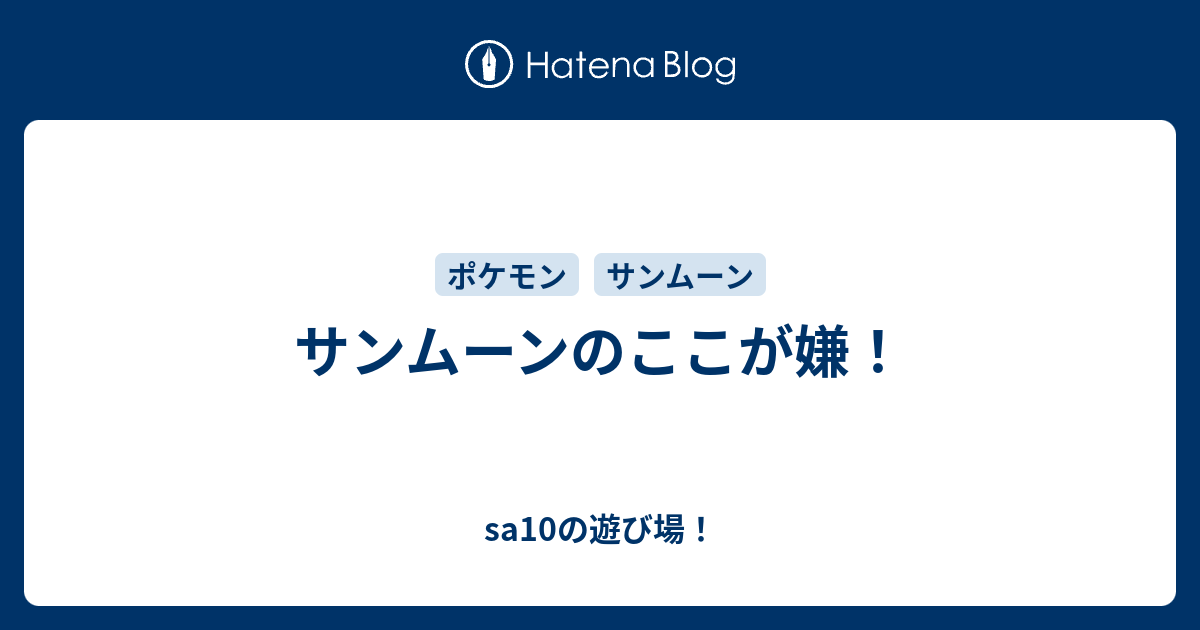 Hatena Blog

ポケモン
サンムーン

サンムーンのここが嫌！

sa10の遊び場！